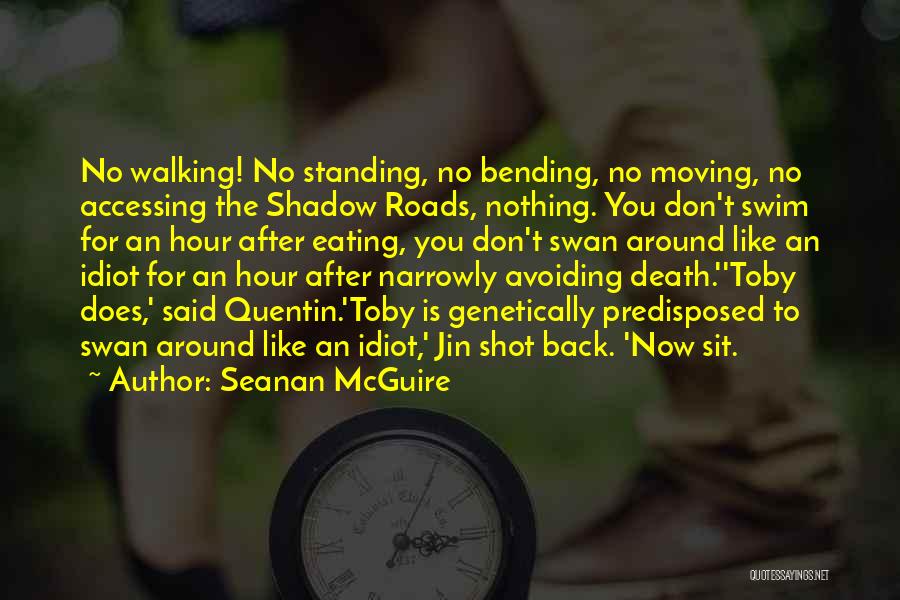 No walking! No standing, no bending, no moving, no accessing the Shadow Roads, nothing. You don't swim for an hour after eating, you don't swan around like an idiot for an hour after narrowly avoiding death.''Toby does,' said Quentin.'Toby is genetically predisposed to swan around like an idiot,' Jin shot back. 'Now sit.

~ Author: Seanan McGuire

QUOTESSAYINGS.NET